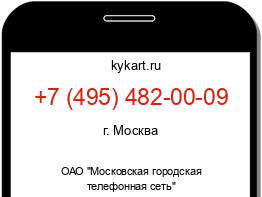 kykart.ru

+7 (495) 482-00-09

г. Москва

ОАО "Московская городская телефонная сеть"